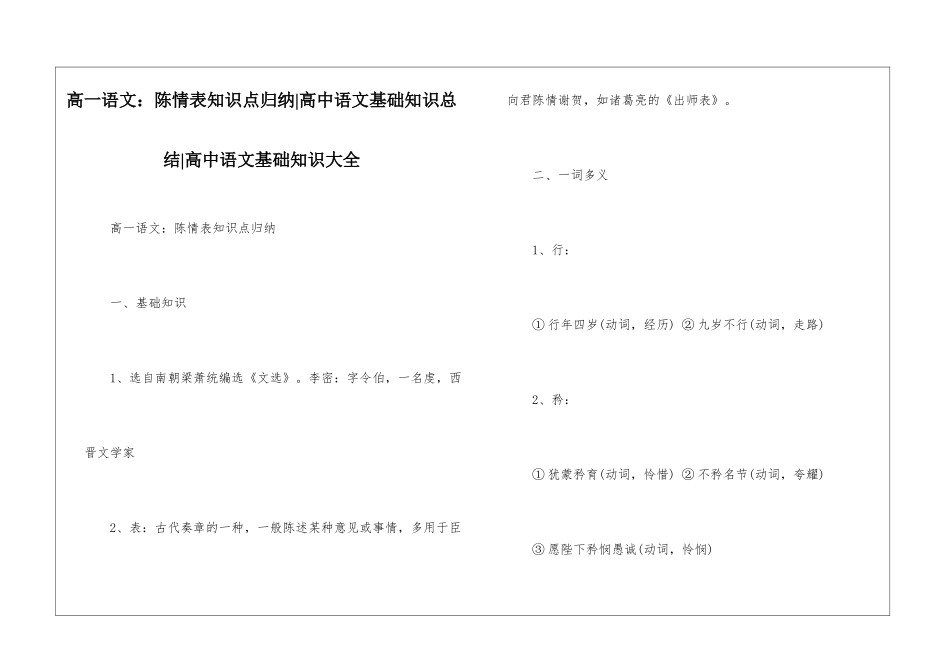 高一语文：陈情表知识点归纳|高中语文基础知识总结|高中语文基础知识大全

高一语文：陈情表知识点归纳

一、基础知识

1、选自南朝梁萧统编选《文选》。李密：字令伯，一名虔，西晋文学家

2、表：古代奏章的一种，一般陈述某种意见或事情，多用于臣向君陈情谢贺，如诸葛亮的《出师表》。

二、一词多义

1、行：

①行年四岁(动词，经历) ②九岁不行(动词，走路)

2、矜：

①犹蒙矜育(动词，怜惜) ②不矜名节(动词，夸耀)

③愿陛下矜悯愚诚(动词，怜悯)